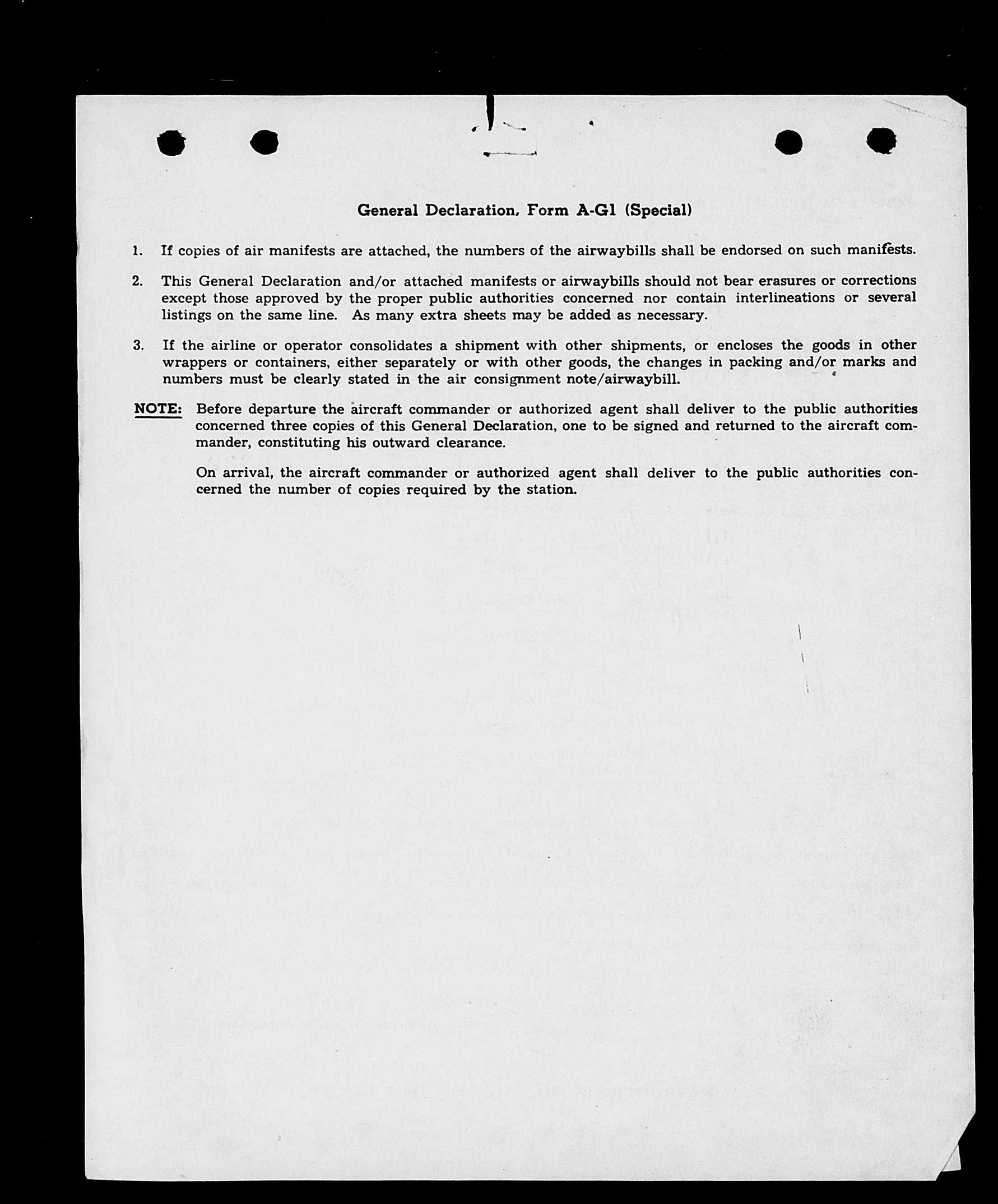 General Declaration, Form A-G1 (Special)

1. If copies of air manifests are attached, the numbers of the airwaybills shall be endorsed on such manifests.

2. This General Declaration and/or attached manifests or airwaybills should not bear erasures or corrections except those approved by the proper public authorities concerned nor contain interlineations or several listings on the same line. As many extra sheets may be added as necessary.

3. If the airline or operator consolidates a shipment with other shipments, or encloses the goods in other wrappers or containers, either separately or with other goods, the changes in packing and/or marks and numbers must be clearly stated in the air consignment note/airwaybill.

NOTE: Before departure the aircraft commander or authorized agent shall deliver to the public authorities concerned three copies of this General Declaration, one to be signed and returned to the aircraft commander, constituting his outward clearance.

On arrival, the aircraft commander or authorized agent shall deliver to the public authorities concerned the number of copies required by the station.